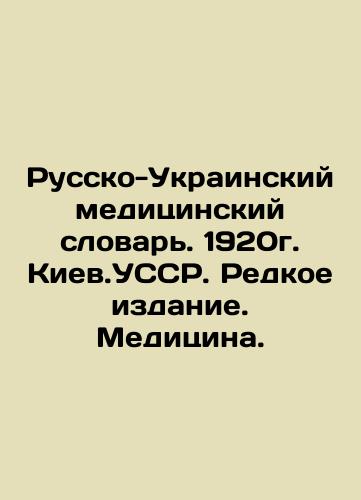 Русско-Украинский медицинский словарь. 1920г. Киев.УССР. Редкое издание. Медицина.